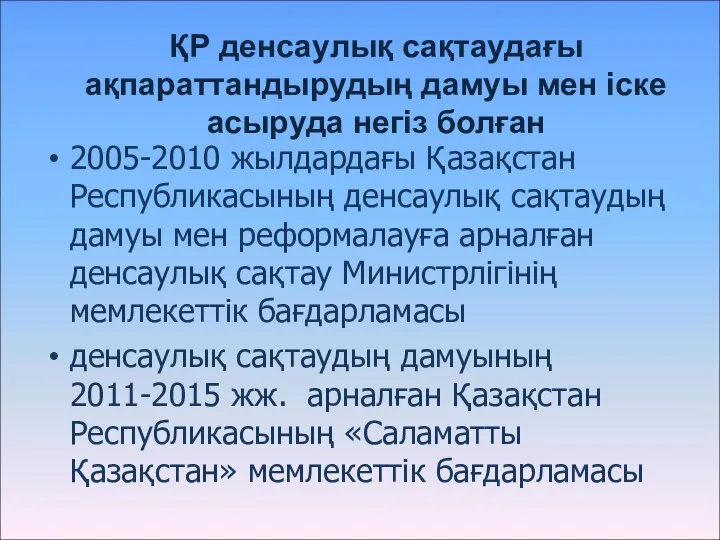 ҚР денсаулық сақтаудағы ақпараттандырудың дамуы мен іске асыруда негіз болған

• 2005-2010 жылдардағы Қазақстан Республикасының денсаулық сақтаудың дамуы мен реформалауға арналған денсаулық сақтау Министрлігінің мемлекеттік бағдарламасы

• денсаулық сақтаудың дамуының 2011-2015 жж. арналған Қазақстан Республикасының «Саламатты Қазақстан» мемлекеттік бағдарламасы